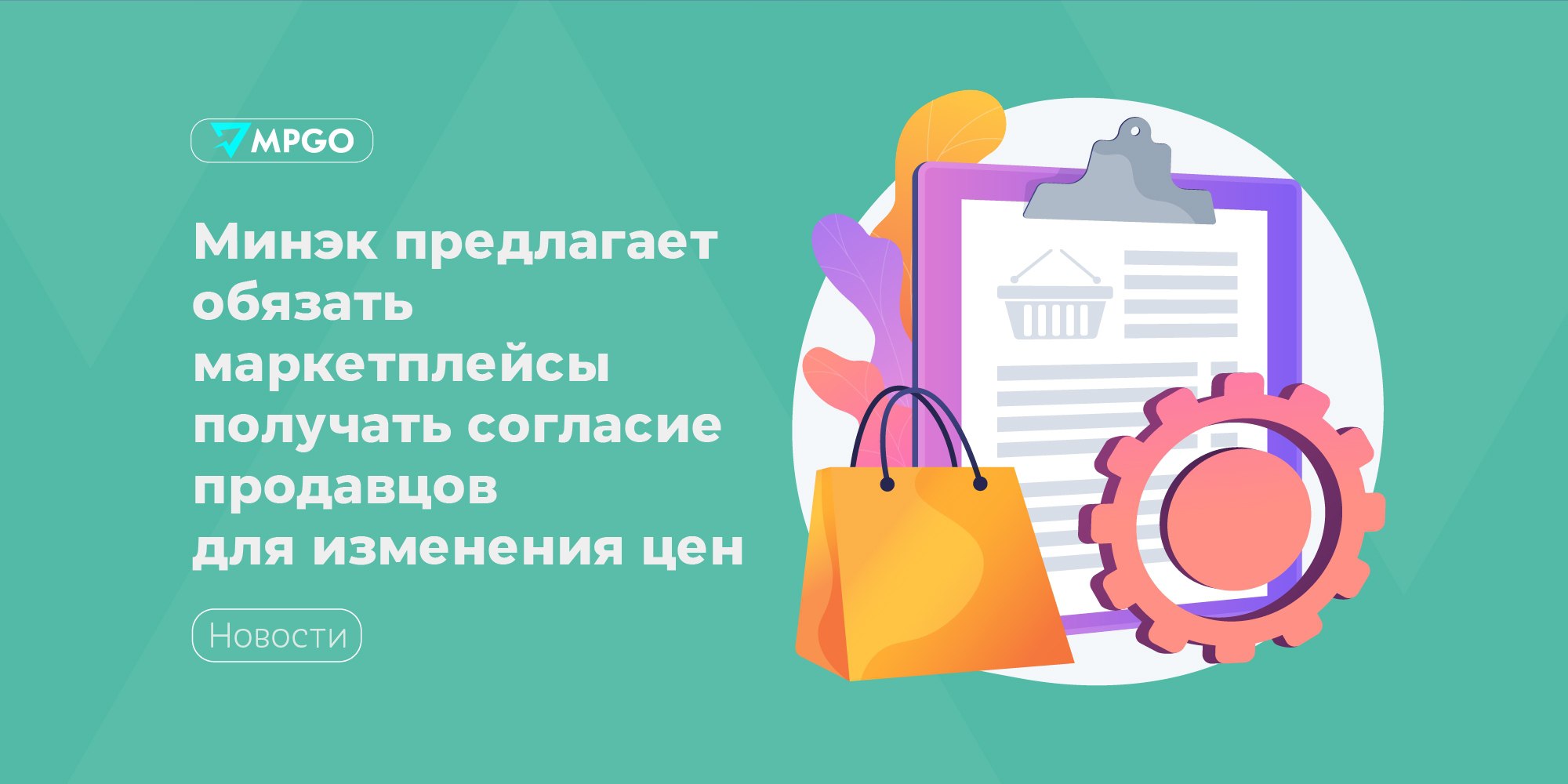 MPGO

Минэк предлагает обязать маркетплейсы получать согласие продавцов для изменения цен

Новости